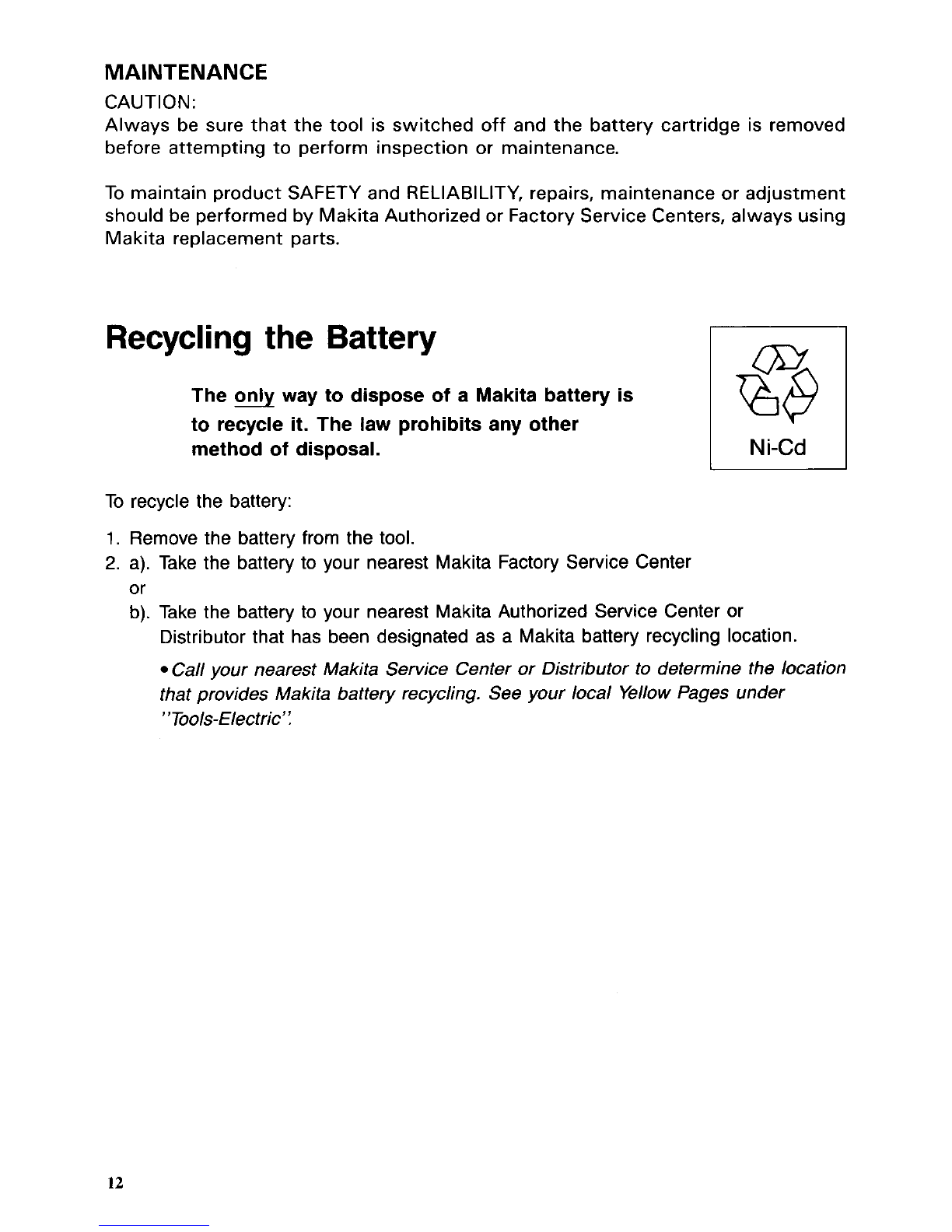 MAINTENANCE

CAUTION:
Always be sure that the tool is switched off and the battery cartridge is removed before attempting to perform inspection or maintenance.

To maintain product SAFETY and RELIABILITY, repairs, maintenance or adjustment should be performed by Makita Authorized or Factory Service Centers, always using Makita replacement parts.

Recycling the Battery

The only way to dispose of a Makita battery is to recycle it. The law prohibits any other method of disposal.

Ni-Cd

To recycle the battery:

1. Remove the battery from the tool.
2. a). Take the battery to your nearest Makita Factory Service Center
or
b). Take the battery to your nearest Makita Authorized Service Center or Distributor that has been designated as a Makita battery recycling location.

•Call your nearest Makita Service Center or Distributor to determine the location that provides Makita battery recycling. See your local Yellow Pages under "Tools-Electric".

12